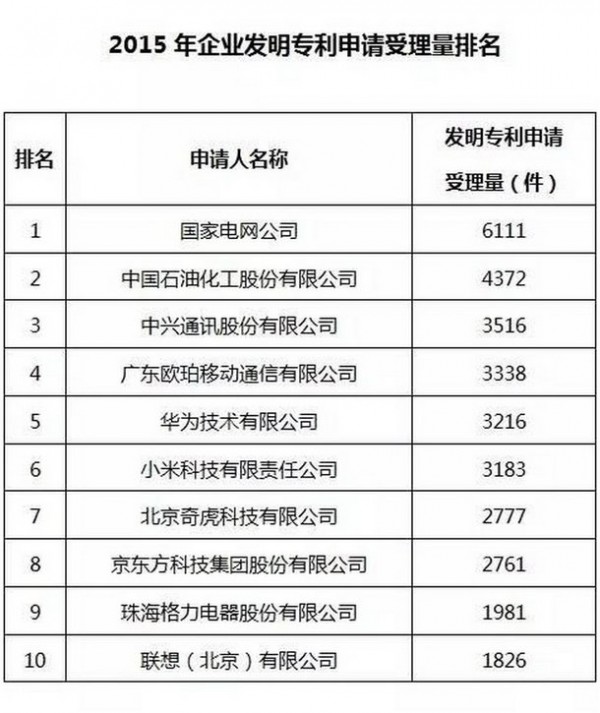 2015 年企业发明专利申请受理量排名

| 排名 | 申请人名称 | 发明专利申请受理量（件） |
|---|---|---|
| 1 | 国家电网公司 | 6111 |
| 2 | 中国石油化工股份有限公司 | 4372 |
| 3 | 中兴通讯股份有限公司 | 3516 |
| 4 | 广东欧珀移动通信有限公司 | 3338 |
| 5 | 华为技术有限公司 | 3216 |
| 6 | 小米科技有限责任公司 | 3183 |
| 7 | 北京奇虎科技有限公司 | 2777 |
| 8 | 京东方科技集团股份有限公司 | 2761 |
| 9 | 珠海格力电器股份有限公司 | 1981 |
| 10 | 联想（北京）有限公司 | 1826 |